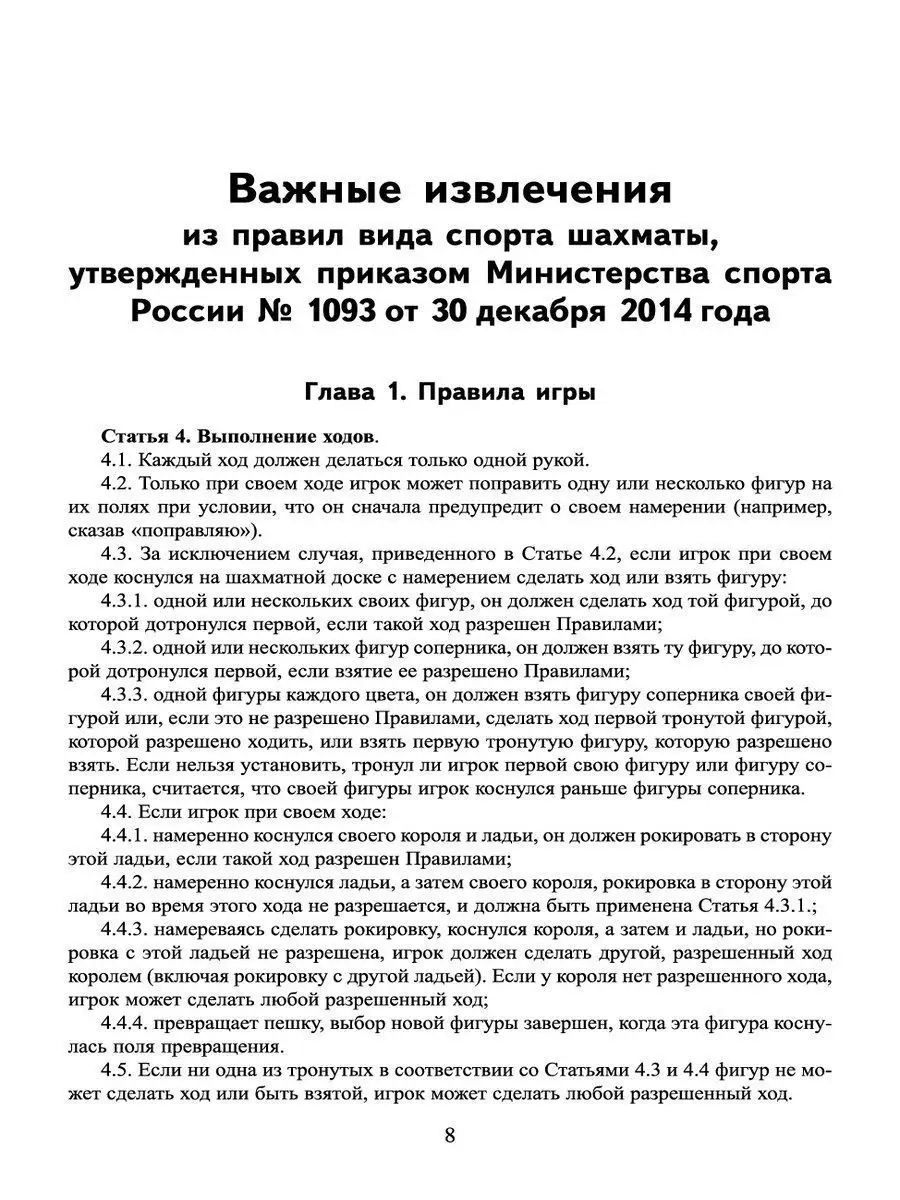 Важные извлечения
из правил вида спорта шахматы, утвержденных приказом Министерства спорта России № 1093 от 30 декабря 2014 года

Глава 1. Правила игры

Статья 4. Выполнение ходов.

4.1. Каждый ход должен делаться только одной рукой.

4.2. Только при своем ходе игрок может поправить одну или несколько фигур на их полях при условии, что он сначала предупредит о своем намерении (например, сказав «поправляю»).

4.3. За исключением случая, приведенного в Статье 4.2, если игрок при своем ходе коснулся на шахматной доске с намерением сделать ход или взять фигуру:

4.3.1. одной или нескольких своих фигур, он должен сделать ход той фигурой, до которой дотронулся первой, если такой ход разрешен Правилами;

4.3.2. одной или нескольких фигур соперника, он должен взять ту фигуру, до которой дотронулся первой, если взятие ее разрешено Правилами;

4.3.3. одной фигуры каждого цвета, он должен взять фигуру соперника своей фигурой или, если это не разрешено Правилами, сделать ход первой тронутой фигурой, которой разрешено ходить, или взять первую тронутую фигуру, которую разрешено взять. Если нельзя установить, тронул ли игрок первой свою фигуру или фигуру соперника, считается, что своей фигуры игрок коснулся раньше фигуры соперника.

4.4. Если игрок при своем ходе:

4.4.1. намеренно коснулся своего короля и ладьи, он должен рокировать в сторону этой ладьи, если такой ход разрешен Правилами;

4.4.2. намеренно коснулся ладьи, а затем своего короля, рокировка в сторону этой ладьи во время этого хода не разрешается, и должна быть применена Статья 4.3.1.;

4.4.3. намереваясь сделать рокировку, коснулся короля, а затем и ладьи, но рокировка с этой ладьей не разрешена, игрок должен сделать другой, разрешенный ход королем (включая рокировку с другой ладьей). Если у короля нет разрешенного хода, игрок может сделать любой разрешенный ход;

4.4.4. превращает пешку, выбор новой фигуры завершен, когда эта фигура коснулась поля превращения.

4.5. Если ни одна из тронутых в соответствии со Статьями 4.3 и 4.4 фигур не может сделать ход или быть взятой, игрок может сделать любой разрешенный ход.

8